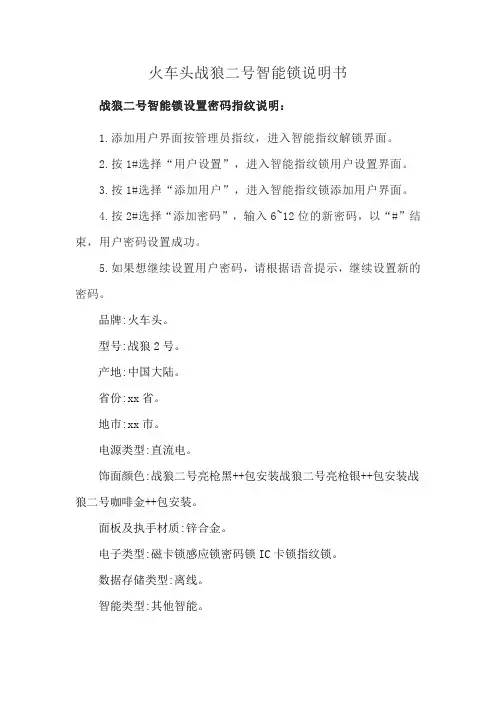 火车头战狼二号智能锁说明书

战狼二号智能锁设置密码指纹说明：

1.添加用户界面按管理员指纹，进入智能指纹解锁界面。

2.按1#选择“用户设置”，进入智能指纹锁用户设置界面。

3.按1#选择“添加用户”，进入智能指纹锁添加用户界面。

4.按2#选择“添加密码”，输入6~12位的新密码，以“#”结束，用户密码设置成功。

5.如果想继续设置用户密码，请根据语音提示，继续设置新的密码。

品牌:火车头。

型号:战狼2号。

产地:中国大陆。

省份:xx省。

地市:xx市。

电源类型:直流电。

饰面颜色:战狼二号亮枪黑++包安装战狼二号亮枪银++包安装战狼二号咖啡金++包安装。

面板及执手材质:锌合金。

电子类型:磁卡锁感应锁密码锁IC卡锁指纹锁。

数据存储类型:离线。

智能类型:其他智能。